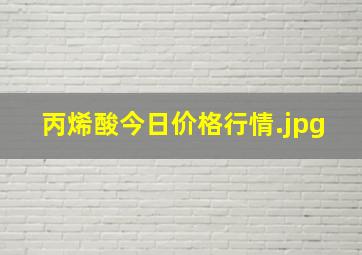 丙烯酸今日价格行情.jpg